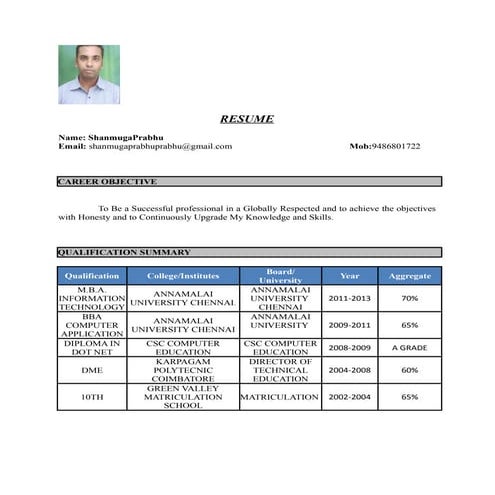 RESUME

Name: ShanmugaPrabhu
Email: shanmugaprabhuprabhu@gmail.com Mob:9486801722

CAREER OBJECTIVE

To Be a Successful professional in a Globally Respected and to achieve the objectives with Honesty and to Continuously Upgrade My Knowledge and Skills.

QUALIFICATION SUMMARY

| Qualification | College/Institutes | Board/ University | Year | Aggregate |
|---|---|---|---|---|
| M.B.A. INFORMATION TECHNOLOGY | ANNAMALAI UNIVERSITY CHENNAI | ANNAMALAI UNIVERSITY CHENNAI | 2011-2013 | 70% |
| BBA COMPUTER APPLICATION | ANNAMALAI UNIVERSITY CHENNAI | ANNAMALAI UNIVERSITY | 2009-2011 | 65% |
| DIPLOMA IN DOT NET | CSC COMPUTER EDUCATION | CSC COMPUTER EDUCATION | 2008-2009 | A GRADE |
| DME | KARPAGAM POLYTECNIC COIMBATORE | DIRECTOR OF TECHNICAL EDUCATION | 2004-2008 | 60% |
| 10TH | GREEN VALLEY MATRICULATION SCHOOL | MATRICULATION | 2002-2004 | 65% |